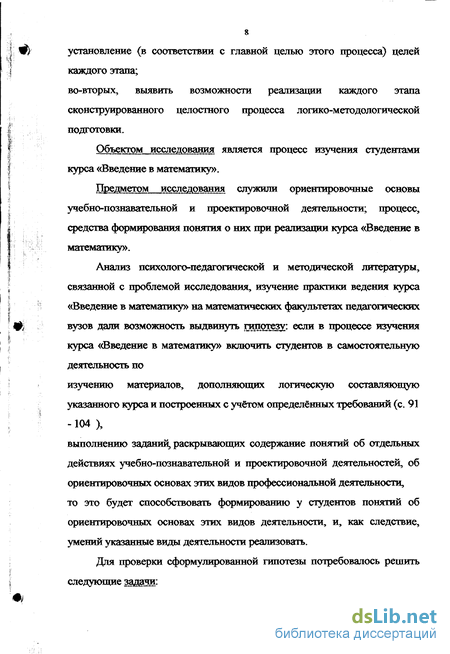 8

установление (в соответствии с главной целью этого процесса) целей каждого этапа;

во-вторых, выявить возможности реализации каждого этапа сконструированного целостного процесса логико-методологической подготовки.

Объектом исследования является процесс изучения студентами курса «Введение в математику».

Предметом исследования служили ориентировочные основы учебно-познавательной и проектировочной деятельности; процесс, средства формирования понятия о них при реализации курса «Введение в математику».

Анализ психолого-педагогической и методической литературы, связанной с проблемой исследования, изучение практики ведения курса «Введение в математику» на математических факультетах педагогических вузов дали возможность выдвинуть гипотезу: если в процессе изучения курса «Введение в математику» включить студентов в самостоятельную деятельность по

изучению материалов, дополняющих логическую составляющую указанного курса и построенных с учётом определённых требований (с. 91 - 104 ),

выполнению заданий, раскрывающих содержание понятий об отдельных действиях учебно-познавательной и проектировочной деятельностей, об ориентировочных основах этих видов профессиональной деятельности,

то это будет способствовать формированию у студентов понятий об ориентировочных основах этих видов деятельности, и, как следствие, умений указанные виды деятельности реализовать.

Для проверки сформулированной гипотезы потребовалось решить следующие задачи:

dsLib.net
библиотека диссертаций